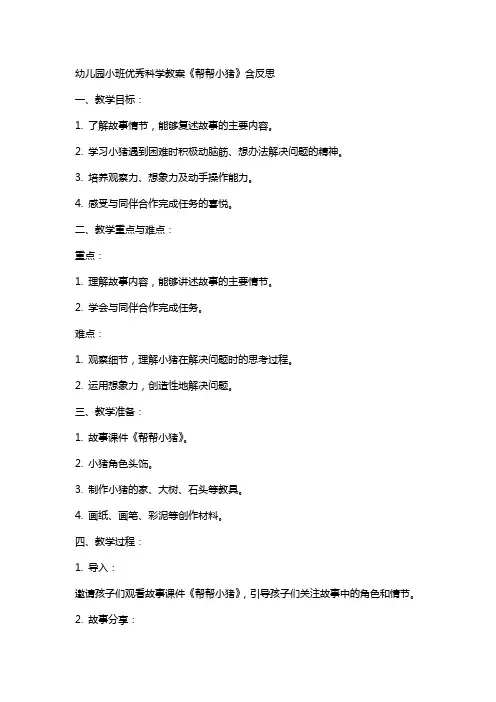 幼儿园小班优秀科学教案《帮帮小猪》含反思

一、教学目标：

1. 了解故事情节，能够复述故事的主要内容。

2. 学习小猪遇到困难时积极动脑筋、想办法解决问题的精神。

3. 培养观察力、想象力及动手操作能力。

4. 感受与同伴合作完成任务的喜悦。

二、教学重点与难点：

重点：

1. 理解故事内容，能够讲述故事的主要情节。

2. 学会与同伴合作完成任务。

难点：

1. 观察细节，理解小猪在解决问题时的思考过程。

2. 运用想象力，创造性地解决问题。

三、教学准备：

1. 故事课件《帮帮小猪》。

2. 小猪角色头饰。

3. 制作小猪的家、大树、石头等教具。

4. 画纸、画笔、彩泥等创作材料。

四、教学过程：

1. 导入：

邀请孩子们观看故事课件《帮帮小猪》，引导孩子们关注故事中的角色和情节。

2. 故事分享：